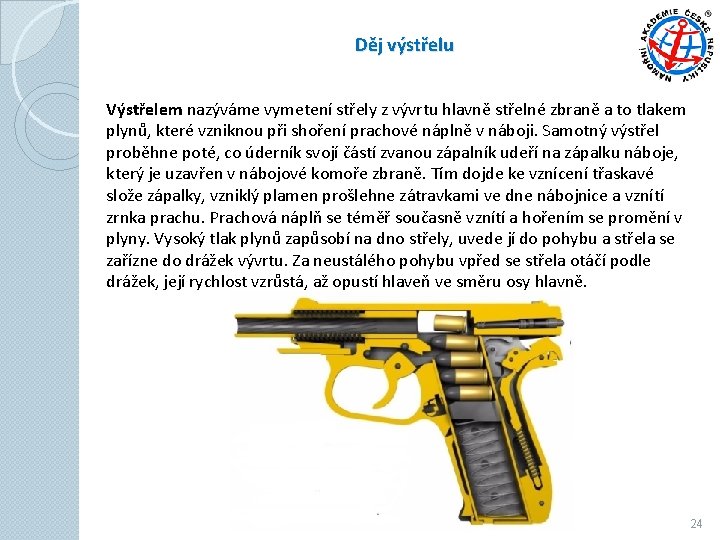 Děj výstřelu

NÁMOŘNÍ AKADEMIE ČESKÉ REPUBLIKY

Výstřelem nazýváme vymetení střely z vývrtu hlavně střelné zbraně a to tlakem plynů, které vzniknou při shoření prachové náplně v náboji. Samotný výstřel proběhne poté, co úderník svojí částí zvanou zápalník udeří na zápalku náboje, který je uzavřen v nábojové komoře zbraně. Tím dojde ke vznícení třaskavé slože zápalky, vzniklý plamen prošlehne zátravkami ve dne nábojnice a vznítí zrnka prachu. Prachová náplň se téměř současně vznítí a hořením se promění v plyny. Vysoký tlak plynů zapůsobí na dno střely, uvede jí do pohybu a střela se zařízne do drážek vývrtu. Za neustálého pohybu vpřed se střela otáčí podle drážek, její rychlost vzrůstá, až opustí hlaveň ve směru osy hlavně.

24